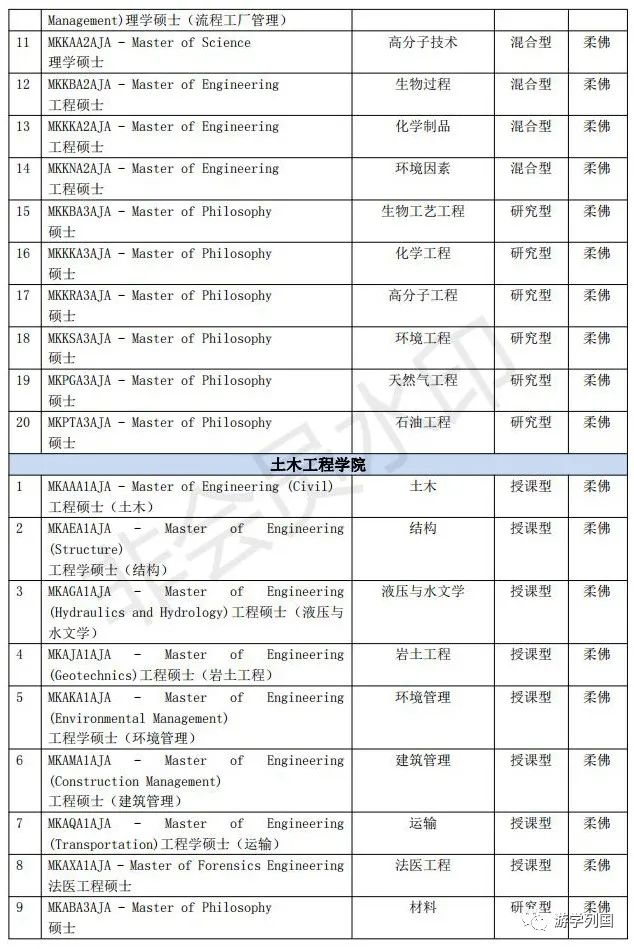 |  | Management)理学硕士（流程工厂管理） |  |  |  |
|---|---|---|---|---|
| 11 | MKKAA2AJA - Master of Science 理学硕士 | 高分子技术 | 混合型 | 柔佛 |
| 12 | MKKBA2AJA - Master of Engineering 工程硕士 | 生物过程 | 混合型 | 柔佛 |
| 13 | MKKKA2AJA - Master of Engineering 工程硕士 | 化学制品 | 混合型 | 柔佛 |
| 14 | MKKNA2AJA - Master of Engineering 工程硕士 | 环境因素 | 混合型 | 柔佛 |
| 15 | MKKBA3AJA - Master of Philosophy 硕士 | 生物工艺工程 | 研究型 | 柔佛 |
| 16 | MKKKA3AJA - Master of Philosophy 硕士 | 化学工程 | 研究型 | 柔佛 |
| 17 | MKKRA3AJA - Master of Philosophy 硕士 | 高分子工程 | 研究型 | 柔佛 |
| 18 | MKKSA3AJA - Master of Philosophy 硕士 | 环境工程 | 研究型 | 柔佛 |
| 19 | MKPGA3AJA - Master of Philosophy 硕士 | 天然气工程 | 研究型 | 柔佛 |
| 20 | MKPTA3AJA - Master of Philosophy 硕士 | 石油工程 | 研究型 | 柔佛 |
| 土木工程学院 |  |  |  |  |
| 1 | MKAAA1AJA - Master of Engineering (Civil) 工程硕士（土木） | 土木 | 授课型 | 柔佛 |
| 2 | MKAEA1AJA - Master of Engineering (Structure) 工程学硕士（结构） | 结构 | 授课型 | 柔佛 |
| 3 | MKAGA1AJA - Master of Engineering (Hydraulics and Hydrology)工程硕士（液压与水文学） | 液压与水文学 | 授课型 | 柔佛 |
| 4 | MKAJA1AJA - Master of Engineering (Geotechnics)工程硕士（岩土工程） | 岩土工程 | 授课型 | 柔佛 |
| 5 | MKAKA1AJA - Master of Engineering (Environmental Management) 工程学硕士（环境管理） | 环境管理 | 授课型 | 柔佛 |
| 6 | MKAMA1AJA - Master of Engineering (Construction Management) 工程硕士（建筑管理） | 建筑管理 | 授课型 | 柔佛 |
| 7 | MKAQA1AJA - Master of Engineering (Transportation)工程学硕士（运输） | 运输 | 授课型 | 柔佛 |
| 8 | MKAXA1AJA - Master of Forensics Engineering 法医工程硕士 | 法医工程 | 授课型 | 柔佛 |
| 9 | MKABA3AJA - Master of Philosophy 硕士 | 材料 | 研究型 | 柔佛 |

游学列国